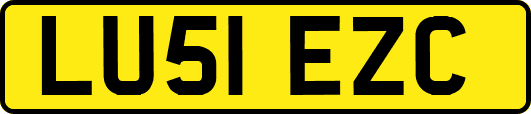 LU51 EZC